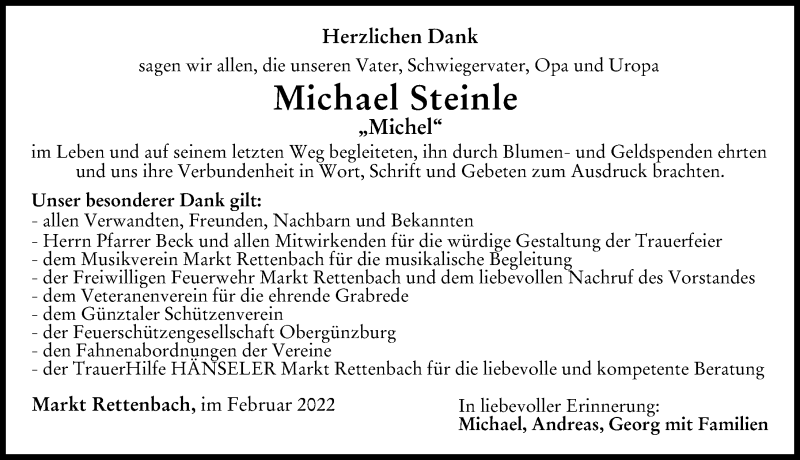 Herzlichen Dank

sagen wir allen, die unseren Vater, Schwiegervater, Opa und Uropa

Michael Steinle

„Michel“

im Leben und auf seinem letzten Weg begleiteten, ihn durch Blumen- und Geldspenden ehrten und uns ihre Verbundenheit in Wort, Schrift und Gebeten zum Ausdruck brachten.

Unser besonderer Dank gilt:
- allen Verwandten, Freunden, Nachbarn und Bekannten
- Herrn Pfarrer Beck und allen Mitwirkenden für die würdige Gestaltung der Trauerfeier
- dem Musikverein Markt Rettenbach für die musikalische Begleitung
- der Freiwilligen Feuerwehr Markt Rettenbach und dem liebevollen Nachruf des Vorstandes
- dem Veteranenverein für die ehrende Grabrede
- dem Günztaler Schützenverein
- der Feuerschützengesellschaft Obergünzburg
- den Fahnenabordnungen der Vereine
- der TrauerHilfe HÄNSELER Markt Rettenbach für die liebevolle und kompetente Beratung

Markt Rettenbach, im Februar 2022

In liebevoller Erinnerung:
Michael, Andreas, Georg mit Familien